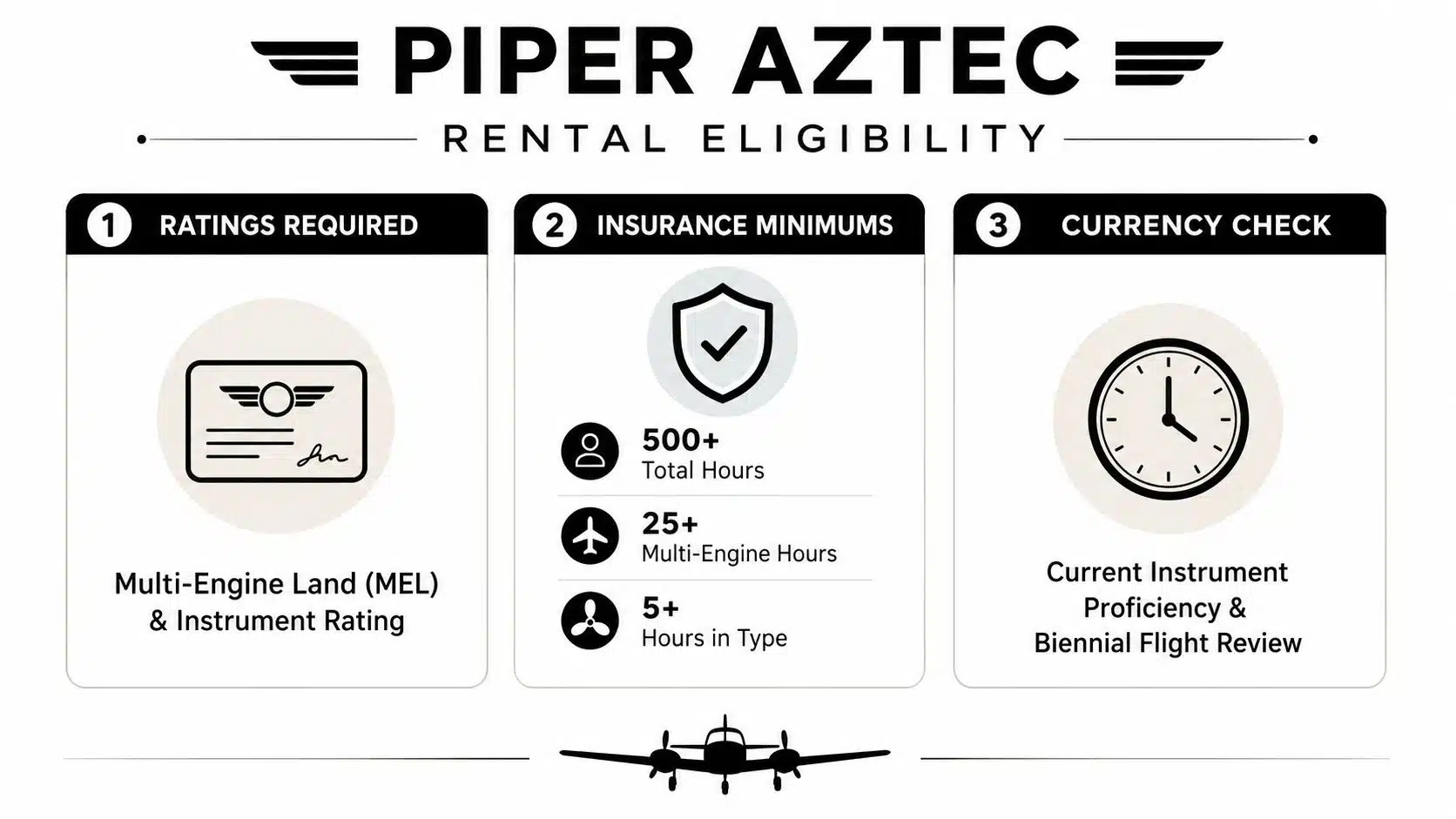 PIPER AZTEC

RENTAL ELIGIBILITY

1 RATINGS REQUIRED

Multi-Engine Land (MEL) & Instrument Rating

2 INSURANCE MINIMUMS

500+
Total Hours

25+
Multi-Engine Hours

5+
Hours in Type

3 CURRENCY CHECK

Current Instrument Proficiency & Biennial Flight Review